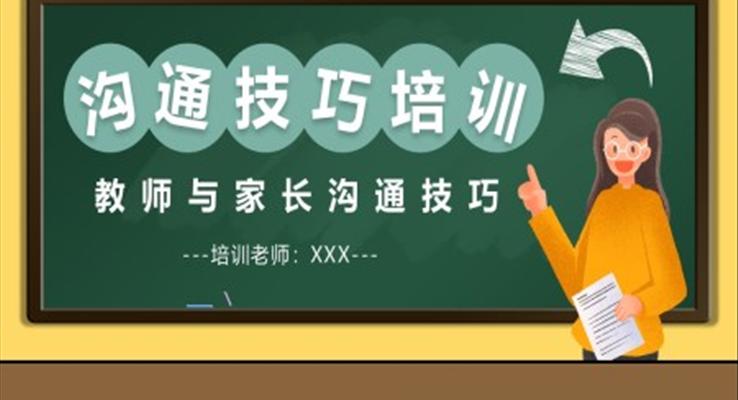 沟通技巧培训

教师与家长沟通技巧

---培训老师：XXX---